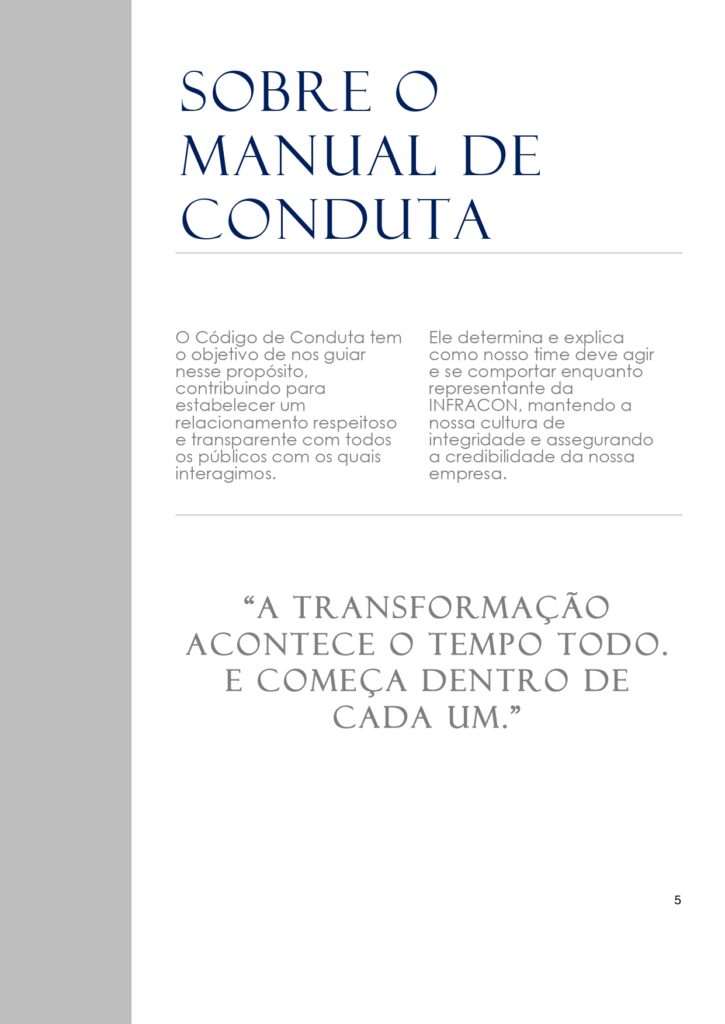 SOBRE O MANUAL DE CONDUTA

O Código de Conduta tem o objetivo de nos guiar nesse propósito, contribuindo para estabelecer um relacionamento respeitoso e transparente com todos os públicos com os quais interagimos.

Ele determina e explica como nosso time deve agir e se comportar enquanto representante da INFRACON, mantendo a nossa cultura de integridade e assegurando a credibilidade da nossa empresa.

“A TRANSFORMAÇÃO ACONTECE O TEMPO TODO. E COMEÇA DENTRO DE CADA UM.”

5